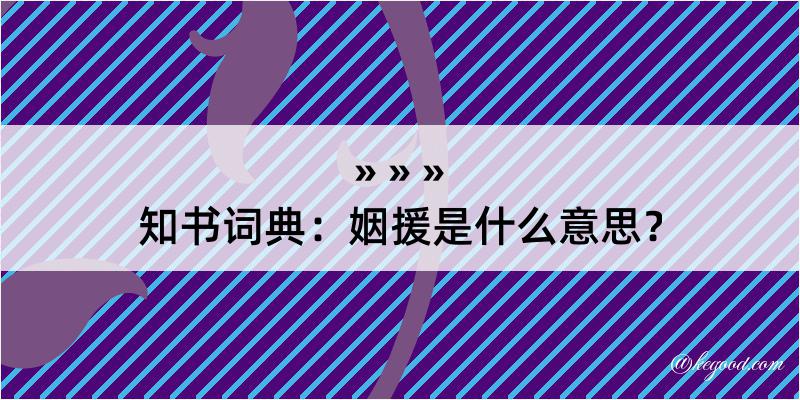 » » »
知书词典：姻援是什么意思？

@kegood.com